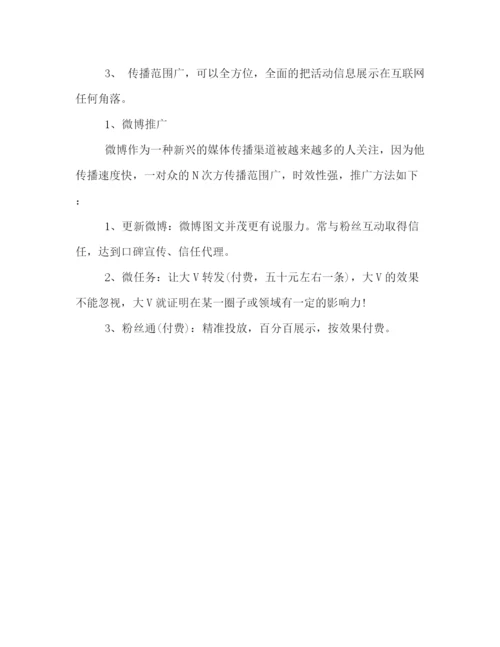 3、 传播范围广，可以全方位，全面的把活动信息展示在互联网任何角落。

1、微博推广

微博作为一种新兴的媒体传播渠道被越来越多的人关注，因为他传播速度快，一对众的N次方传播范围广，时效性强，推广方法如下：

1、更新微博：微博图文并茂更有说服力。常与粉丝互动取得信任，达到口碑宣传、信任代理。

2、微任务：让大V转发(付费，五十元左右一条)，大V的效果不能忽视，大V就证明在某一圈子或领域有一定的影响力!

3、粉丝通(付费)：精准投放，百分百展示，按效果付费。